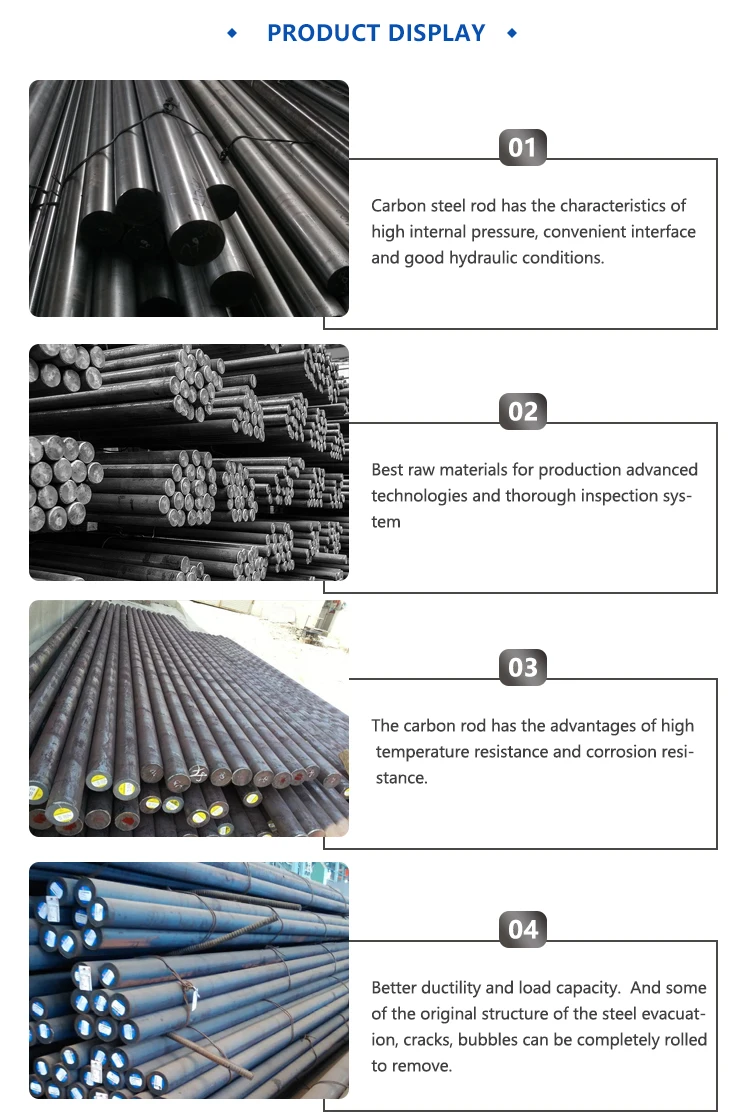 PRODUCT DISPLAY

01

Carbon steel rod has the characteristics of high internal pressure, convenient interface and good hydraulic conditions.

02

Best raw materials for production advanced technologies and thorough inspection system

03

The carbon rod has the advantages of high temperature resistance and corrosion resistance.

04

Better ductility and load capacity. And some of the original structure of the steel evacuation, cracks, bubbles can be completely rolled to remove.